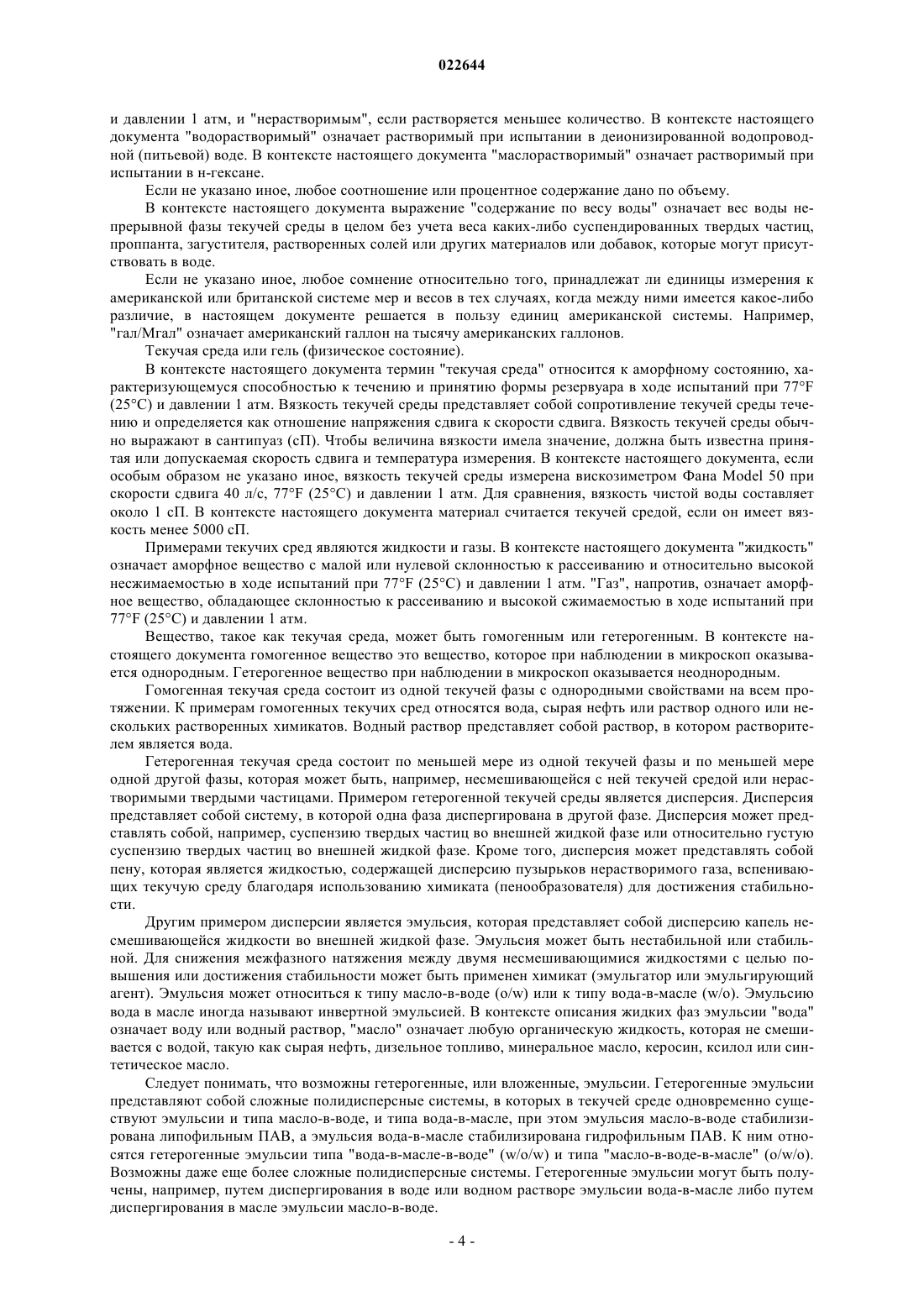 022644

и давлении 1 атм, и "нерастворимым", если растворяется меньшее количество. В контексте настоящего документа "водорастворимый" означает растворимый при испытании в деионизированной водопроводной (питьевой) воде. В контексте настоящего документа "маслорастворимый" означает растворимый при испытании в н-гексане.

Если не указано иное, любое соотношение или процентное содержание дано по объему.

В контексте настоящего документа выражение "содержание по весу воды" означает вес воды непрерывной фазы текучей среды в целом без учета веса каких-либо суспендированных твердых частиц, проппанта, загустителя, растворенных солей или других материалов или добавок, которые могут присутствовать в воде.

Если не указано иное, любое сомнение относительно того, принадлежат ли единицы измерения к американской или британской системе мер и весов в тех случаях, когда между ними имеется какое-либо различие, в настоящем документе решается в пользу единиц американской системы. Например, "гал/Мгал" означает американский галлон на тысячу американских галлонов.

Текучая среда или гель (физическое состояние).

В контексте настоящего документа термин "текучая среда" относится к аморфному состоянию, характеризующемуся способностью к течению и принятию формы резервуара в ходе испытаний при 77°F (25°C) и давлении 1 атм. Вязкость текучей среды представляет собой сопротивление текучей среды течению и определяется как отношение напряжения сдвига к скорости сдвига. Вязкость текучей среды обычно выражают в сантипуаз (сП). Чтобы величина вязкости имела значение, должна быть известна принятая или допускаемая скорость сдвига и температура измерения. В контексте настоящего документа, если особым образом не указано иное, вязкость текучей среды измерена вискозиметром Фана Model 50 при скорости сдвига 40 л/с, 77°F (25°C) и давлении 1 атм. Для сравнения, вязкость чистой воды составляет около 1 сП. В контексте настоящего документа материал считается текучей средой, если он имеет вязкость менее 5000 сП.

Примерами текучих сред являются жидкости и газы. В контексте настоящего документа "жидкость" означает аморфное вещество с малой или нулевой склонностью к рассеиванию и относительно высокой несжимаемостью в ходе испытаний при 77°F (25°C) и давлении 1 атм. "Газ", напротив, означает аморфное вещество, обладающее склонностью к рассеиванию и высокой сжимаемостью в ходе испытаний при 77°F (25°C) и давлении 1 атм.

Вещество, такое как текучая среда, может быть гомогенным или гетерогенным. В контексте настоящего документа гомогенное вещество это вещество, которое при наблюдении в микроскоп оказывается однородным. Гетерогенное вещество при наблюдении в микроскоп оказывается неоднородным.

Гомогенная текучая среда состоит из одной текучей фазы с однородными свойствами на всем протяжении. К примерам гомогенных текучих сред относятся вода, сырая нефть или раствор одного или нескольких растворенных химикатов. Водный раствор представляет собой раствор, в котором растворителем является вода.

Гетерогенная текучая среда состоит по меньшей мере из одной текучей фазы и по меньшей мере одной другой фазы, которая может быть, например, несмешивающейся с ней текучей средой или нерастворимыми твердыми частицами. Примером гетерогенной текучей среды является дисперсия. Дисперсия представляет собой систему, в которой одна фаза диспергирована в другой фазе. Дисперсия может представлять собой, например, суспензию твердых частиц во внешней жидкой фазе или относительно густую суспензию твердых частиц во внешней жидкой фазе. Кроме того, дисперсия может представлять собой пену, которая является жидкостью, содержащей дисперсию пузырьков нерастворимого газа, вспенивающих текучую среду благодаря использованию химиката (пенообразователя) для достижения стабильности.

Другим примером дисперсии является эмульсия, которая представляет собой дисперсию капель несмешивающейся жидкости во внешней жидкой фазе. Эмульсия может быть нестабильной или стабильной. Для снижения межфазного натяжения между двумя несмешивающимися жидкостями с целью повышения или достижения стабильности может быть применен химикат (эмульгатор или эмульгирующий агент). Эмульсия может относиться к типу масло-в-воде (o/w) или к типу вода-в-масле (w/o). Эмульсию вода в масле иногда называют инвертной эмульсией. В контексте описания жидких фаз эмульсии "вода" означает воду или водный раствор, "масло" означает любую органическую жидкость, которая не смешивается с водой, такую как сырая нефть, дизельное топливо, минеральное масло, керосин, ксилол или синтетическое масло.

Следует понимать, что возможны гетерогенные, или вложенные, эмульсии. Гетерогенные эмульсии представляют собой сложные полидисперсные системы, в которых в текучей среде одновременно существуют эмульсии и типа масло-в-воде, и типа вода-в-масле, при этом эмульсия масло-в-воде стабилизирована липофильным ПАВ, а эмульсия вода-в-масле стабилизирована гидрофильным ПАВ. К ним относятся гетерогенные эмульсии типа "вода-в-масле-в-воде" (w/o/w) и типа "масло-в-воде-в-масле" (o/w/o). Возможны даже еще более сложные полидисперсные системы. Гетерогенные эмульсии могут быть получены, например, путем диспергирования в воде или водном растворе эмульсии вода-в-масле либо путем диспергирования в масле эмульсии масло-в-воде.

- 4 -